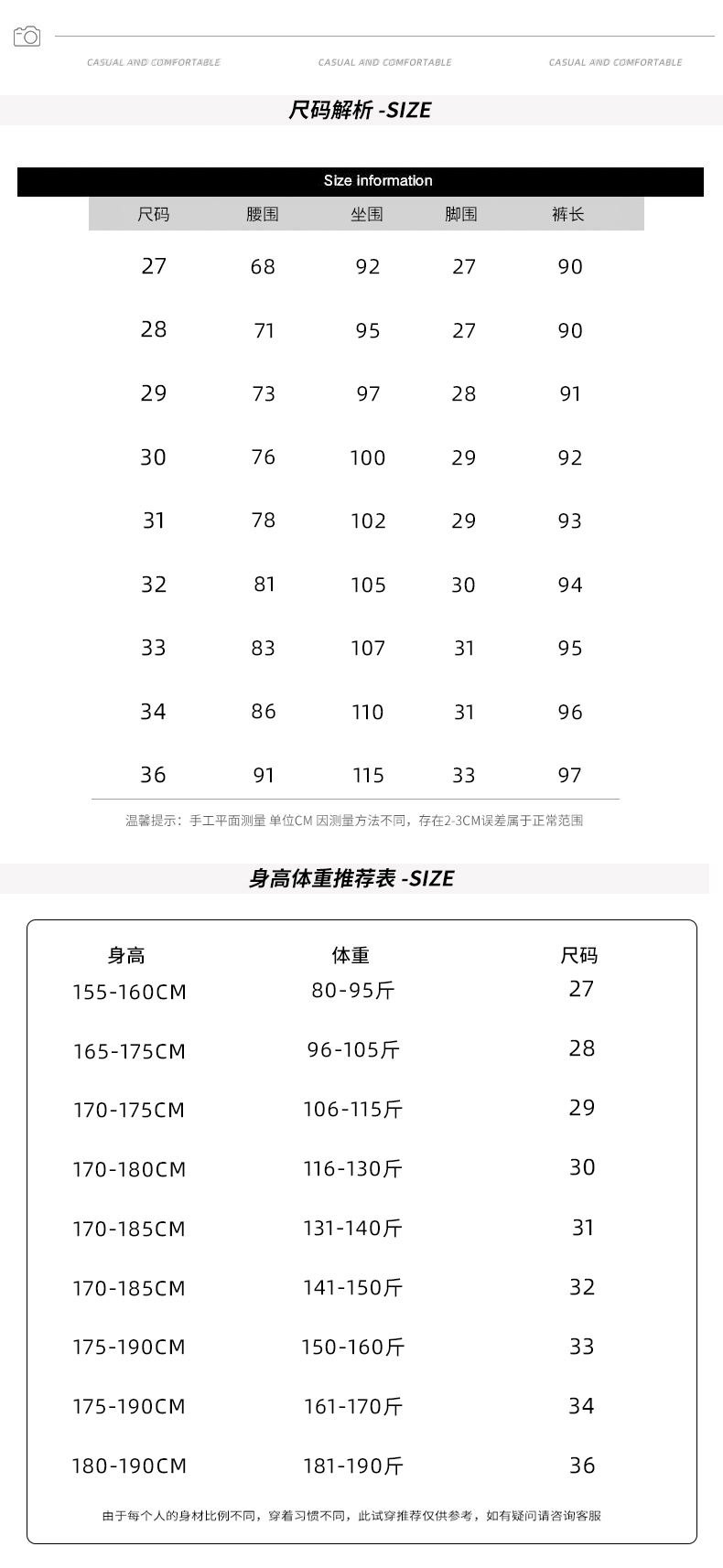 CASUAL AND COMFORTABLE CASUAL AND COMFORTABLE CASUAL AND COMFORTABLE

尺码解析 -SIZE

Size information

| 尺码 | 腰围 | 坐围 | 脚围 | 裤长 |
|---|---|---|---|---|
| 27 | 68 | 92 | 27 | 90 |
| 28 | 71 | 95 | 27 | 90 |
| 29 | 73 | 97 | 28 | 91 |
| 30 | 76 | 100 | 29 | 92 |
| 31 | 78 | 102 | 29 | 93 |
| 32 | 81 | 105 | 30 | 94 |
| 33 | 83 | 107 | 31 | 95 |
| 34 | 86 | 110 | 31 | 96 |
| 36 | 91 | 115 | 33 | 97 |

温馨提示：手工平面测量 单位CM 因测量方法不同，存在2-3CM误差属于正常范围

身高体重推荐表 -SIZE

| 身高 | 体重 | 尺码 |
|---|---|---|
| 155-160CM | 80-95斤 | 27 |
| 165-175CM | 96-105斤 | 28 |
| 170-175CM | 106-115斤 | 29 |
| 170-180CM | 116-130斤 | 30 |
| 170-185CM | 131-140斤 | 31 |
| 170-185CM | 141-150斤 | 32 |
| 175-190CM | 150-160斤 | 33 |
| 175-190CM | 161-170斤 | 34 |
| 180-190CM | 181-190斤 | 36 |

由于每个人的身材比例不同，穿着习惯不同，此试穿推荐仅供参考，如有疑问请咨询客服